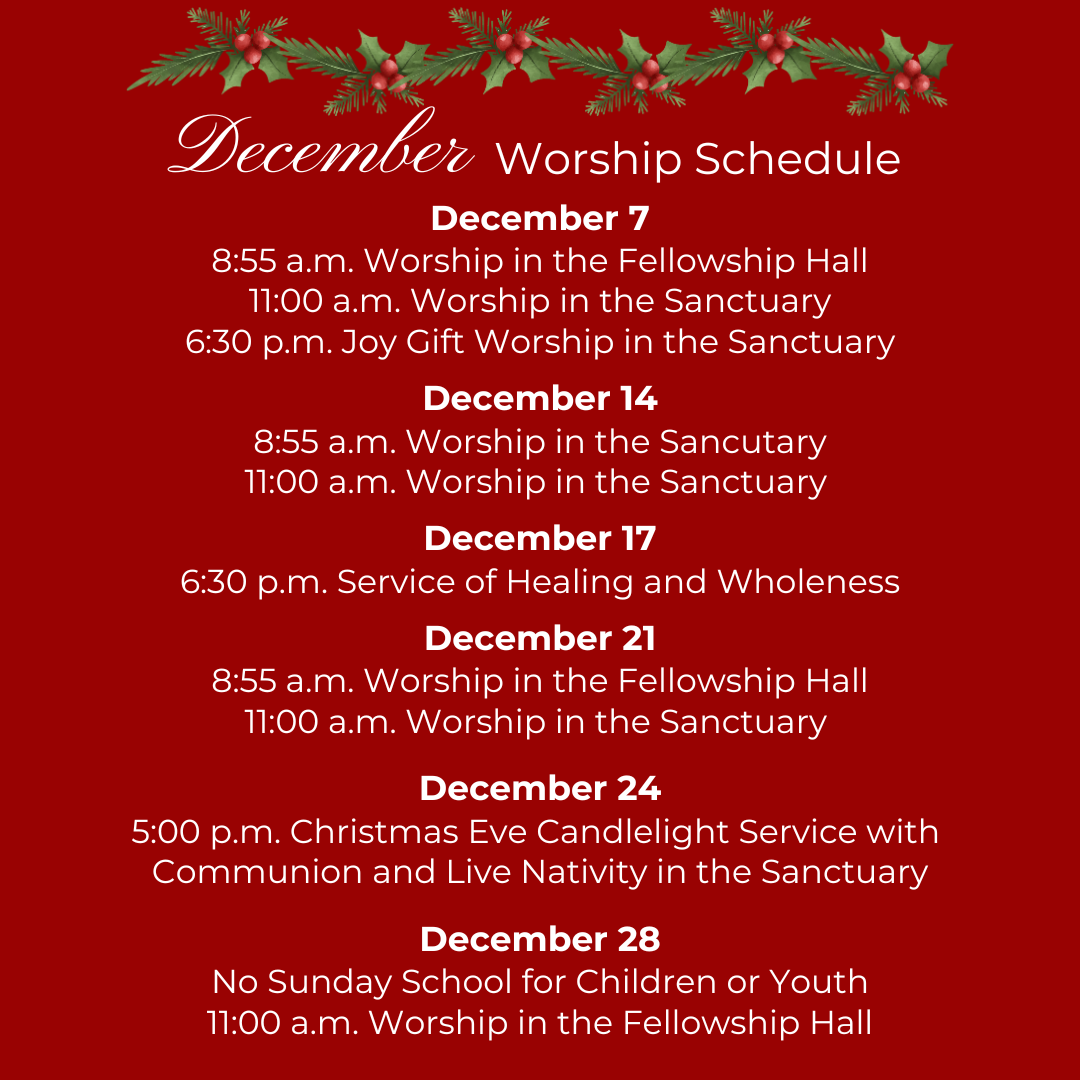 December Worship Schedule

December 7
8:55 a.m. Worship in the Fellowship Hall
11:00 a.m. Worship in the Sanctuary
6:30 p.m. Joy Gift Worship in the Sanctuary

December 14
8:55 a.m. Worship in the Sancutary
11:00 a.m. Worship in the Sanctuary

December 17
6:30 p.m. Service of Healing and Wholeness

December 21
8:55 a.m. Worship in the Fellowship Hall
11:00 a.m. Worship in the Sanctuary

December 24
5:00 p.m. Christmas Eve Candlelight Service with Communion and Live Nativity in the Sanctuary

December 28
No Sunday School for Children or Youth
11:00 a.m. Worship in the Fellowship Hall